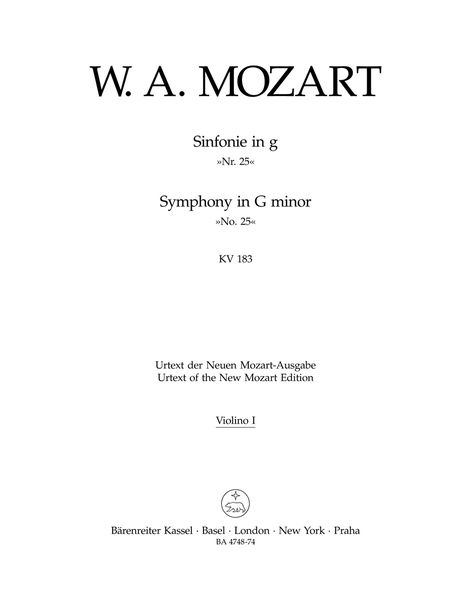 W. A. MOZART

Sinfonie in g
»Nr. 25«

Symphony in G minor
»No. 25«

KV 183

Urtext der Neuen Mozart-Ausgabe
Urtext of the New Mozart Edition

Violino I

Bärenreiter Kassel · Basel · London · New York · Praha
BA 4748-74